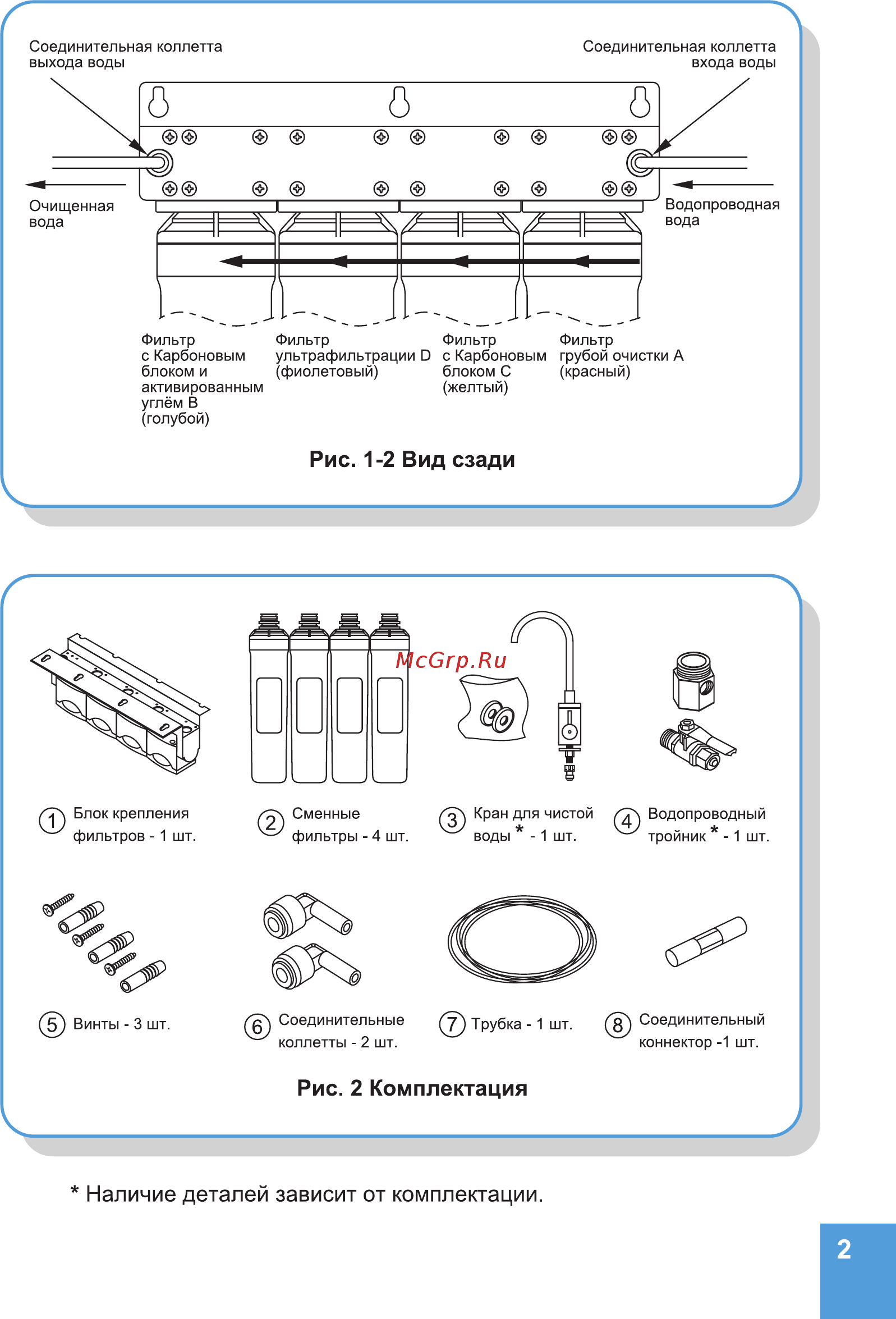 Соединительная коллетта выхода воды

Соединительная коллетта входа воды

Очищенная вода

Водопроводная вода

Фильтр с Карбоновым блоком и активированным углём B (голубой)

Фильтр ультрафильтрации D (фиолетовый)

Фильтр с Карбоновым блоком C (желтый)

Фильтр грубой очистки A (красный)

Рис. 1-2 Вид сзади

McGrp.Ru

1 Блок крепления фильтров - 1 шт.

2 Сменные фильтры - 4 шт.

3 Кран для чистой воды * - 1 шт.

4 Водопроводный тройник * - 1 шт.

5 Винты - 3 шт.

6 Соединительные коллетты - 2 шт.

7 Трубка - 1 шт.

8 Соединительный коннектор -1 шт.

Рис. 2 Комплектация

* Наличие деталей зависит от комплектации.

2